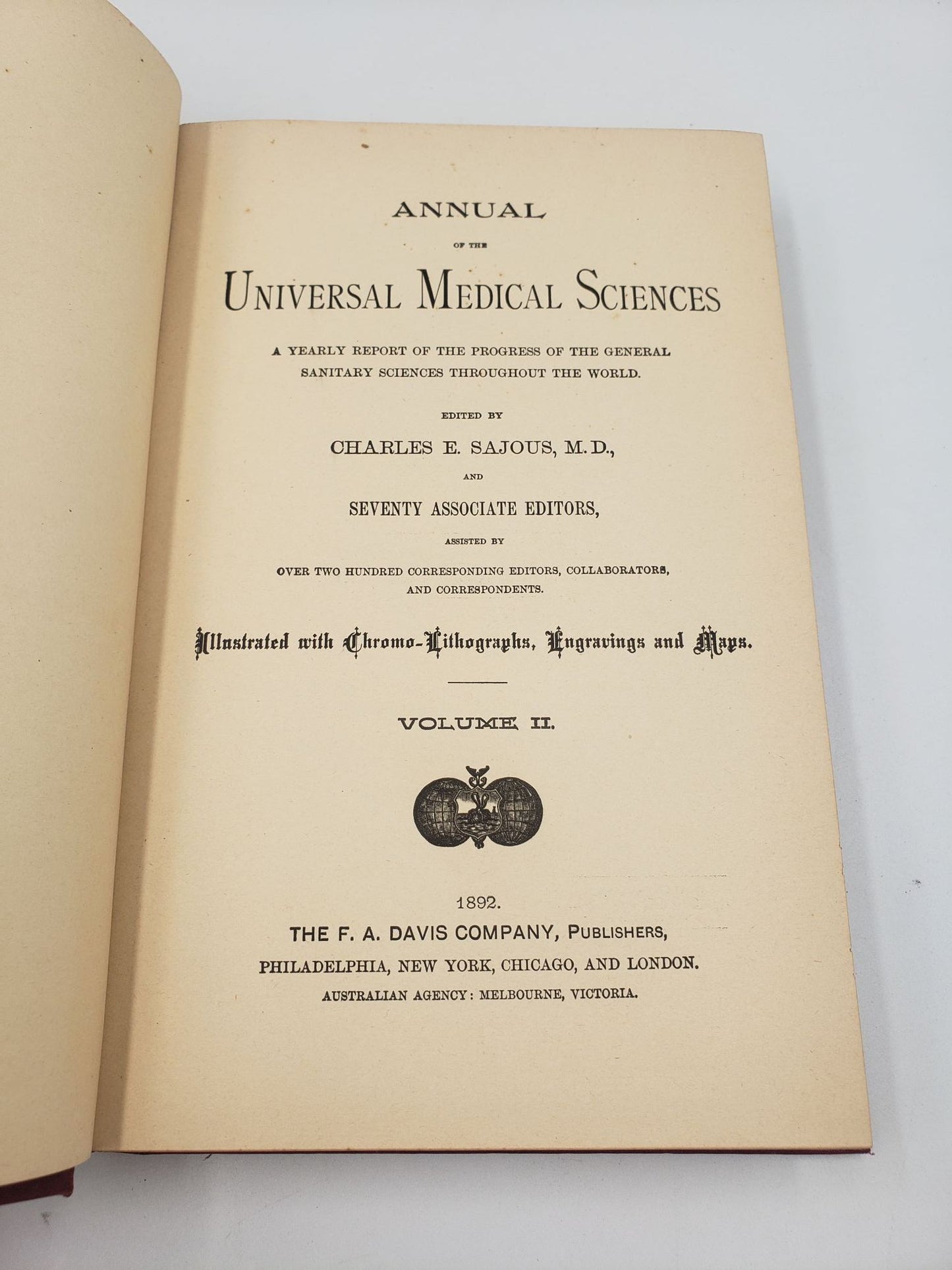 ANNUAL

OF THE

UNIVERSAL MEDICAL SCIENCES

A YEARLY REPORT OF THE PROGRESS OF THE GENERAL SANITARY SCIENCES THROUGHOUT THE WORLD.

EDITED BY

CHARLES E. SAJOUS, M.D.,

AND

SEVENTY ASSOCIATE EDITORS,

ASSISTED BY

OVER TWO HUNDRED CORRESPONDING EDITORS, COLLABORATORS, AND CORRESPONDENTS.

Illustrated with Chromo-Lithographs, Engravings and Maps.

VOLUME II.

1892.

THE F. A. DAVIS COMPANY, PUBLISHERS,

PHILADELPHIA, NEW YORK, CHICAGO, AND LONDON.

AUSTRALIAN AGENCY: MELBOURNE, VICTORIA.